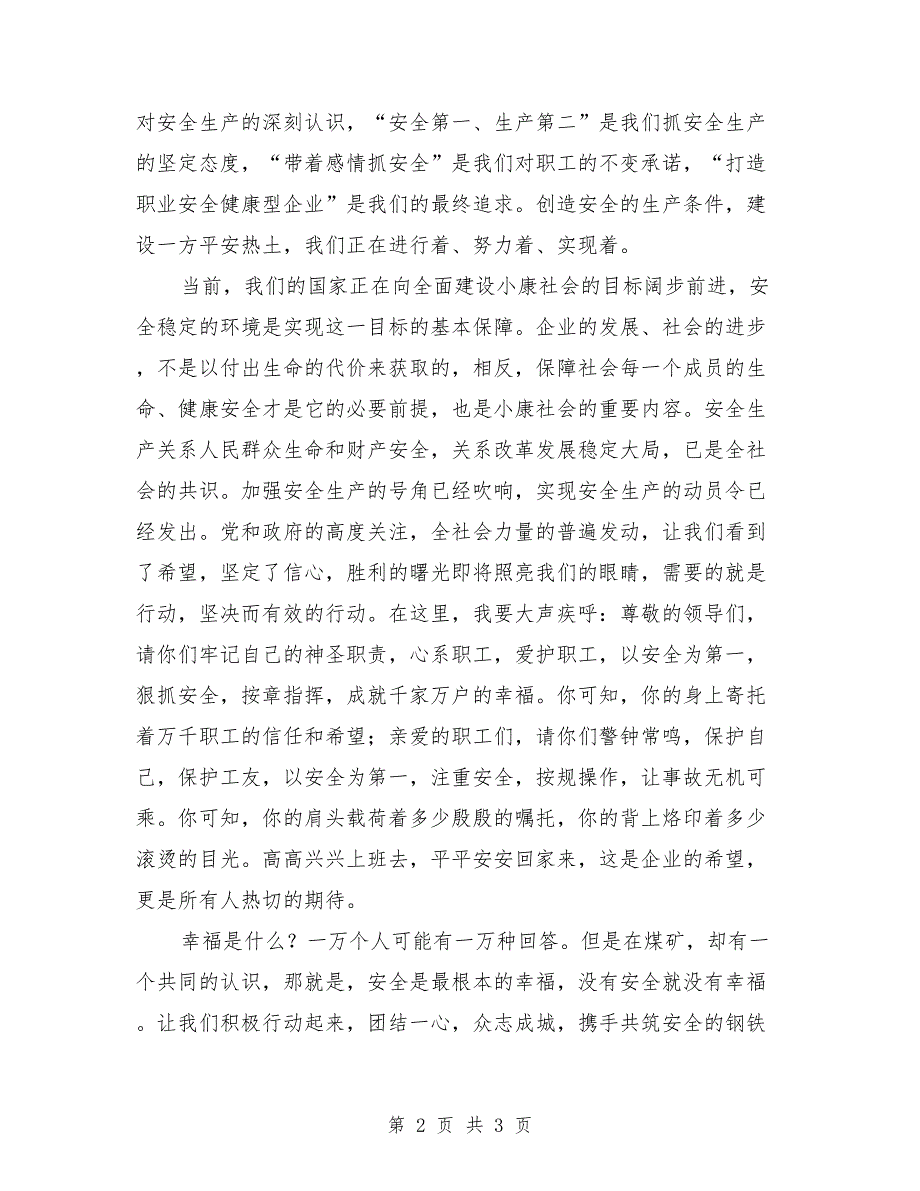 对安全生产的深刻认识，“安全第一、生产第二”是我们抓安全生产的坚定态度，“带着感情抓安全”是我们对职工的不变承诺，“打造职业安全健康型企业”是我们的最终追求。创造安全的生产条件，建设一方平安热土，我们正在进行着、努力着、实现着。

当前，我们的国家正在向全面建设小康社会的目标阔步前进，安全稳定的环境是实现这一目标的基本保障。企业的发展、社会的进步，不是以付出生命的代价来获取的，相反，保障社会每一个成员的生命、健康安全才是它的必要前提，也是小康社会的重要内容。安全生产关系人民群众生命和财产安全，关系改革发展稳定大局，已是全社会的共识。加强安全生产的号角已经吹响，实现安全生产的动员令已经发出。党和政府的高度关注，全社会力量的普遍发动，让我们看到了希望，坚定了信心，胜利的曙光即将照亮我们的眼睛，需要的就是行动，坚决而有效的行动。在这里，我要大声疾呼：尊敬的领导们，请你们牢记自己的神圣职责，心系职工，爱护职工，以安全为第一，狠抓安全，按章指挥，成就千家万户的幸福。你可知，你的身上寄托着万千职工的信任和希望；亲爱的职工们，请你们警钟常鸣，保护自己，保护工友，以安全为第一，注重安全，按规操作，让事故无机可乘。你可知，你的肩头载荷着多少殷殷的嘱托，你的背上烙印着多少滚烫的目光。高高兴兴上班去，平平安安回家来，这是企业的希望，更是所有人热切的期待。

幸福是什么？一万个人可能有一万种回答。但是在煤矿，却有一个共同的认识，那就是，安全是最根本的幸福，没有安全就没有幸福。让我们积极行动起来，团结一心，众志成城，携手共筑安全的钢铁

第 2 页 共 3 页